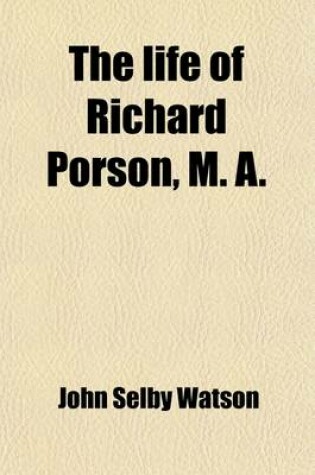 The life of Richard Porson, M. A.

John Selby Watson